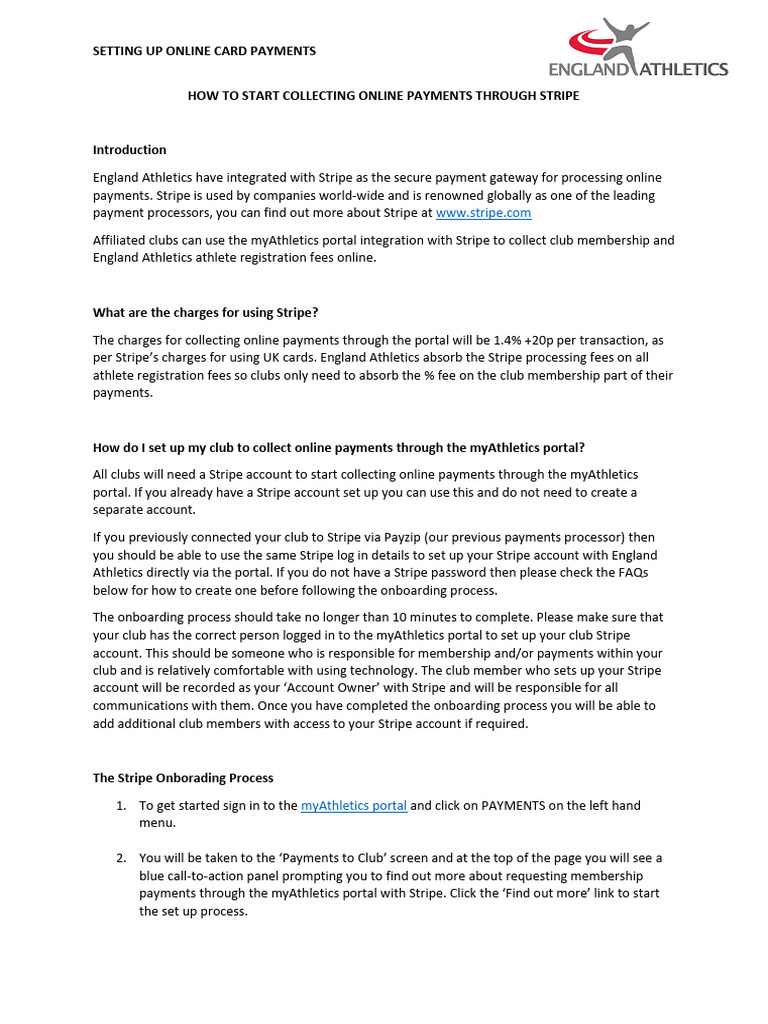 SETTING UP ONLINE CARD PAYMENTS

ENGLAND ATHLETICS

HOW TO START COLLECTING ONLINE PAYMENTS THROUGH STRIPE

Introduction

England Athletics have integrated with Stripe as the secure payment gateway for processing online payments. Stripe is used by companies world-wide and is renowned globally as one of the leading payment processors, you can find out more about Stripe at www.stripe.com

Affiliated clubs can use the myAthletics portal integration with Stripe to collect club membership and England Athletics athlete registration fees online.

What are the charges for using Stripe?

The charges for collecting online payments through the portal will be 1.4% +20p per transaction, as per Stripe's charges for using UK cards. England Athletics absorb the Stripe processing fees on all athlete registration fees so clubs only need to absorb the % fee on the club membership part of their payments.

How do I set up my club to collect online payments through the myAthletics portal?

All clubs will need a Stripe account to start collecting online payments through the myAthletics portal. If you already have a Stripe account set up you can use this and do not need to create a separate account.

If you previously connected your club to Stripe via Payzip (our previous payments processor) then you should be able to use the same Stripe log in details to set up your Stripe account with England Athletics directly via the portal. If you do not have a Stripe password then please check the FAQs below for how to create one before following the onboarding process.

The onboarding process should take no longer than 10 minutes to complete. Please make sure that your club has the correct person logged in to the myAthletics portal to set up your club Stripe account. This should be someone who is responsible for membership and/or payments within your club and is relatively comfortable with using technology. The club member who sets up your Stripe account will be recorded as your 'Account Owner' with Stripe and will be responsible for all communications with them. Once you have completed the onboarding process you will be able to add additional club members with access to your Stripe account if required.

The Stripe Onborading Process

1. To get started sign in to the myAthletics portal and click on PAYMENTS on the left hand menu.

2. You will be taken to the 'Payments to Club' screen and at the top of the page you will see a blue call-to-action panel prompting you to find out more about requesting membership payments through the myAthletics portal with Stripe. Click the 'Find out more' link to start the set up process.